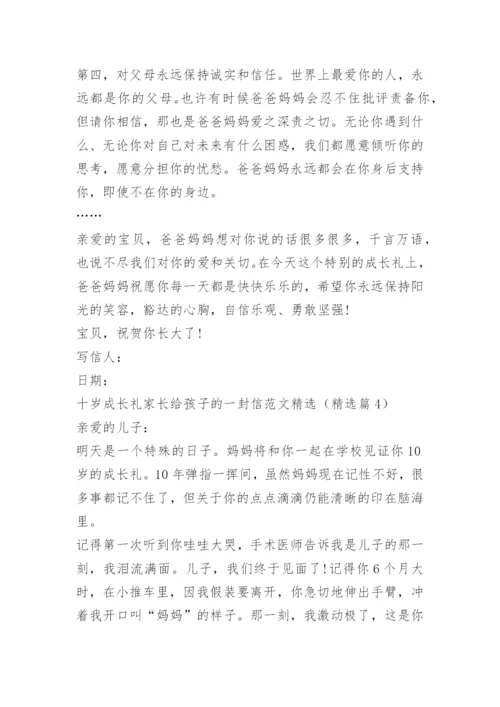 第四，对父母永远保持诚实和信任。世界上最爱你的人，永远都是你的父母。也许有时候爸爸妈妈会忍不住批评责备你，但请你相信，那也是爸爸妈妈爱之深责之切。无论你遇到什么、无论你对自己对未来有什么困惑，我们都愿意倾听你的思考，愿意分担你的忧愁。爸爸妈妈永远都会在你身后支持你，即使不在你的身边。

……

亲爱的宝贝，爸爸妈妈想对你说的话很多很多，千言万语，也说不尽我们对你的爱和关切。在今天这个特别的成长礼上，爸爸妈妈祝愿你每一天都是快快乐乐的，希望你永远保持阳光的笑容，豁达的心胸，自信乐观、勇敢坚强!

宝贝，祝贺你长大了!

写信人：

日期：

十岁成长礼家长给孩子的一封信范文精选（精选篇4）

亲爱的儿子：

明天是一个特殊的日子。妈妈将和你一起在学校见证你10岁的成长礼。10年弹指一挥间，虽然妈妈现在记性不好，很多事都记不住了，但关于你的点点滴滴仍能清晰的印在脑海里。

记得第一次听到你哇哇大哭，手术医师告诉我是儿子的那一刻，我泪流满面。儿子，我们终于见面了!记得你6个月大时，在小推车里，因我假装要离开，你急切地伸出手臂，冲着我开口叫“妈妈”的样子。那一刻，我激动极了，这是你